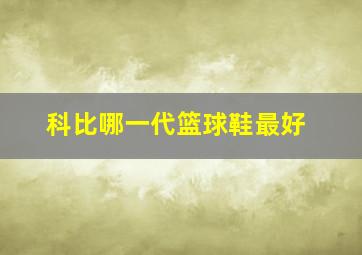 科比哪一代篮球鞋最好